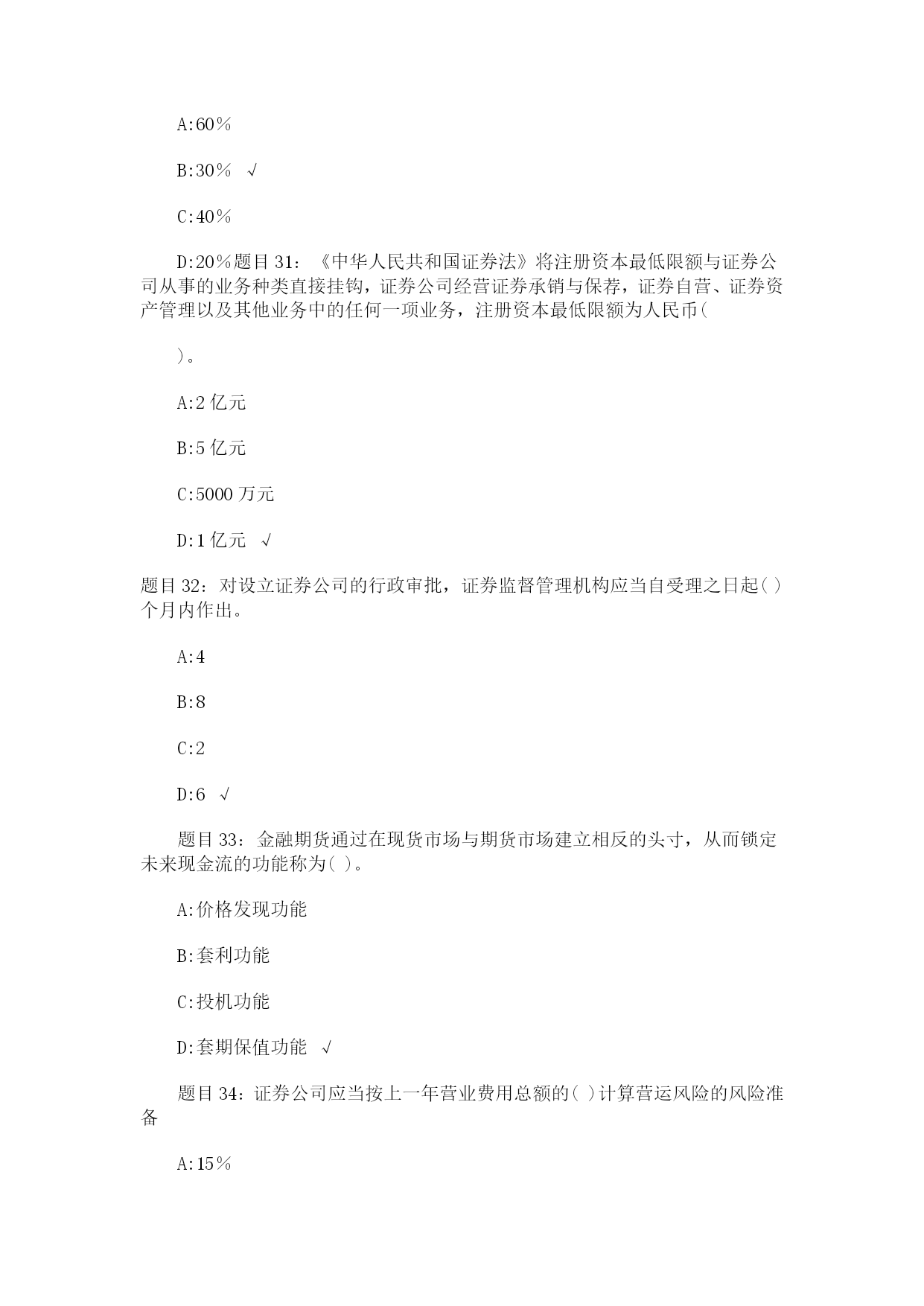 A:60％

B:30％ √

C:40％

D:20％题目 31：《中华人民共和国证券法》将注册资本最低限额与证券公司从事的业务种类直接挂钩，证券公司经营证券承销与保荐，证券自营、证券资产管理以及其他业务中的任何一项业务，注册资本最低限额为人民币(

)。

A:2 亿元

B:5 亿元

C:5000 万元

D:1 亿元 √

题目 32：对设立证券公司的行政审批，证券监督管理机构应当自受理之日起( )个月内作出。

A:4

B:8

C:2

D:6 √

题目 33：金融期货通过在现货市场与期货市场建立相反的头寸，从而锁定未来现金流的功能称为( )。

A:价格发现功能

B:套利功能

C:投机功能

D:套期保值功能 √

题目 34：证券公司应当按上一年营业费用总额的( )计算营运风险的风险准备

A:15％